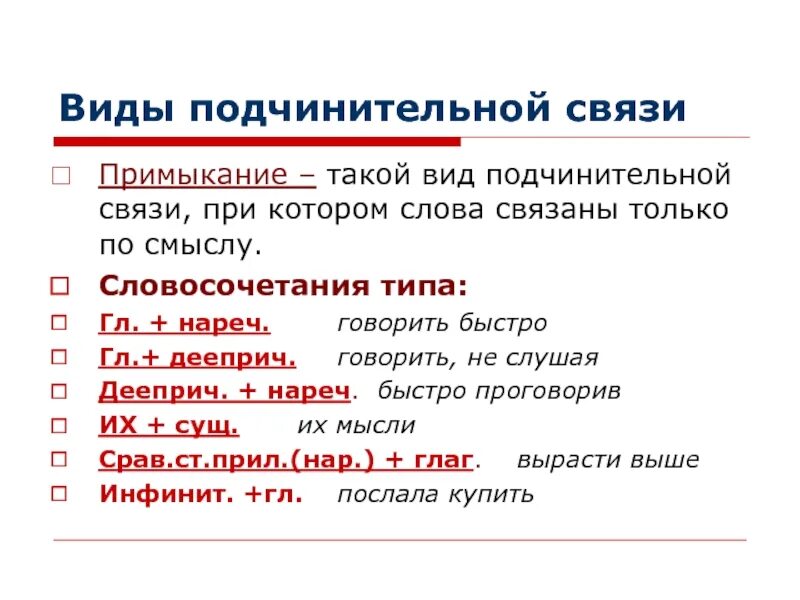 Виды подчинительной связи

Примыкание – такой вид подчинительной связи, при котором слова связаны только по смыслу.

Словосочетания типа:

Гл. + нареч. говорить быстро

Гл.+ дееприч. говорить, не слушая

Дееприч. + нареч. быстро проговорив

ИХ + сущ. их мысли

Срав.ст.прил.(нар.) + глаг. вырасти выше

Инфинит. +гл. послала купить